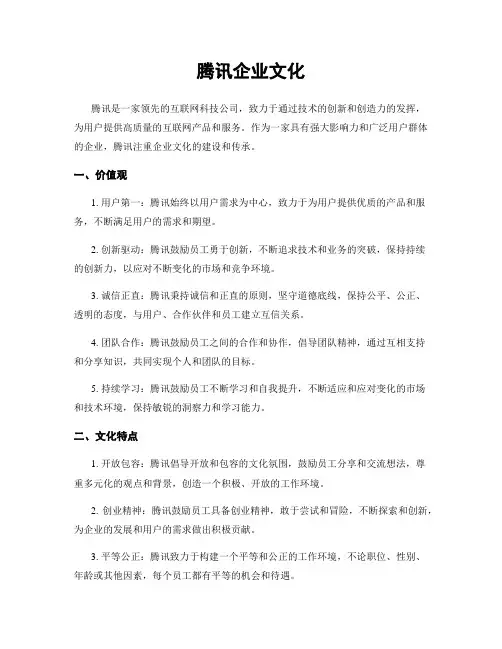 腾讯企业文化

腾讯是一家领先的互联网科技公司，致力于通过技术的创新和创造力的发挥，为用户提供高质量的互联网产品和服务。作为一家具有强大影响力和广泛用户群体的企业，腾讯注重企业文化的建设和传承。

一、价值观

1. 用户第一：腾讯始终以用户需求为中心，致力于为用户提供优质的产品和服务，不断满足用户的需求和期望。

2. 创新驱动：腾讯鼓励员工勇于创新，不断追求技术和业务的突破，保持持续的创新力，以应对不断变化的市场和竞争环境。

3. 诚信正直：腾讯秉持诚信和正直的原则，坚守道德底线，保持公平、公正、透明的态度，与用户、合作伙伴和员工建立互信关系。

4. 团队合作：腾讯鼓励员工之间的合作和协作，倡导团队精神，通过互相支持和分享知识，共同实现个人和团队的目标。

5. 持续学习：腾讯鼓励员工不断学习和自我提升，不断适应和应对变化的市场和技术环境，保持敏锐的洞察力和学习能力。

二、文化特点

1. 开放包容：腾讯倡导开放和包容的文化氛围，鼓励员工分享和交流想法，尊重多元化的观点和背景，创造一个积极、开放的工作环境。

2. 创业精神：腾讯鼓励员工具备创业精神，敢于尝试和冒险，不断探索和创新，为企业的发展和用户的需求做出积极贡献。

3. 平等公正：腾讯致力于构建一个平等和公正的工作环境，不论职位、性别、年龄或其他因素，每个员工都有平等的机会和待遇。